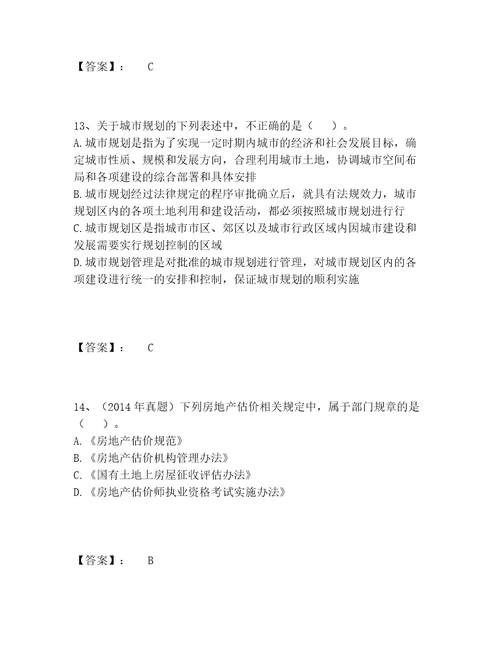 【答案】： C

13、关于城市规划的下列表述中，不正确的是（　）。
A. 城市规划是指为了实现一定时期内城市的经济和社会发展目标，确定城市性质、规模和发展方向，合理利用城市土地，协调城市空间布局和各项建设的综合部署和具体安排
B. 城市规划经过法律规定的程序审批确立后，就具有法规效力，城市规划区内的各项土地利用和建设活动，都必须按照城市规划进行行
C. 城市规划区是指城市市区、郊区以及城市行政区域内因城市建设和发展需要实行规划控制的区域
D. 城市规划管理是对批准的城市规划进行管理，对城市规划区内的各项建设进行统一的安排和控制，保证城市规划的顺利实施

【答案】： C

14、（2014 年真题）下列房地产估价相关规定中，属于部门规章的是（　）。
A. 《房地产估价规范》
B. 《房地产估价机构管理办法》
C. 《国有土地上房屋征收评估办法》
D. 《房地产估价师执业资格考试实施办法》

【答案】： B